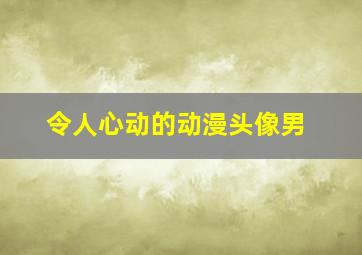 令人心动的动漫头像男